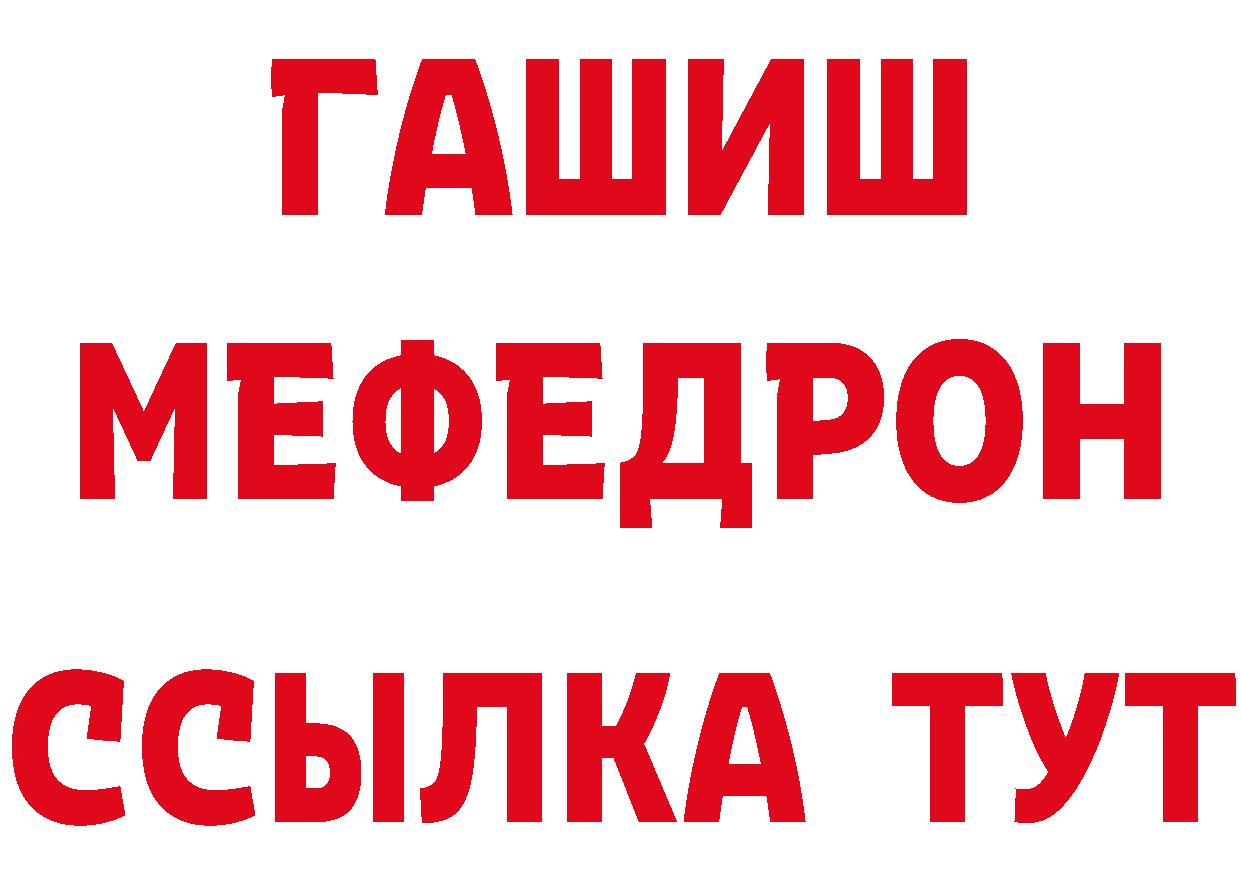 ГАШИШ
МЕФЕДРОН
ССЫЛКА ТУТ